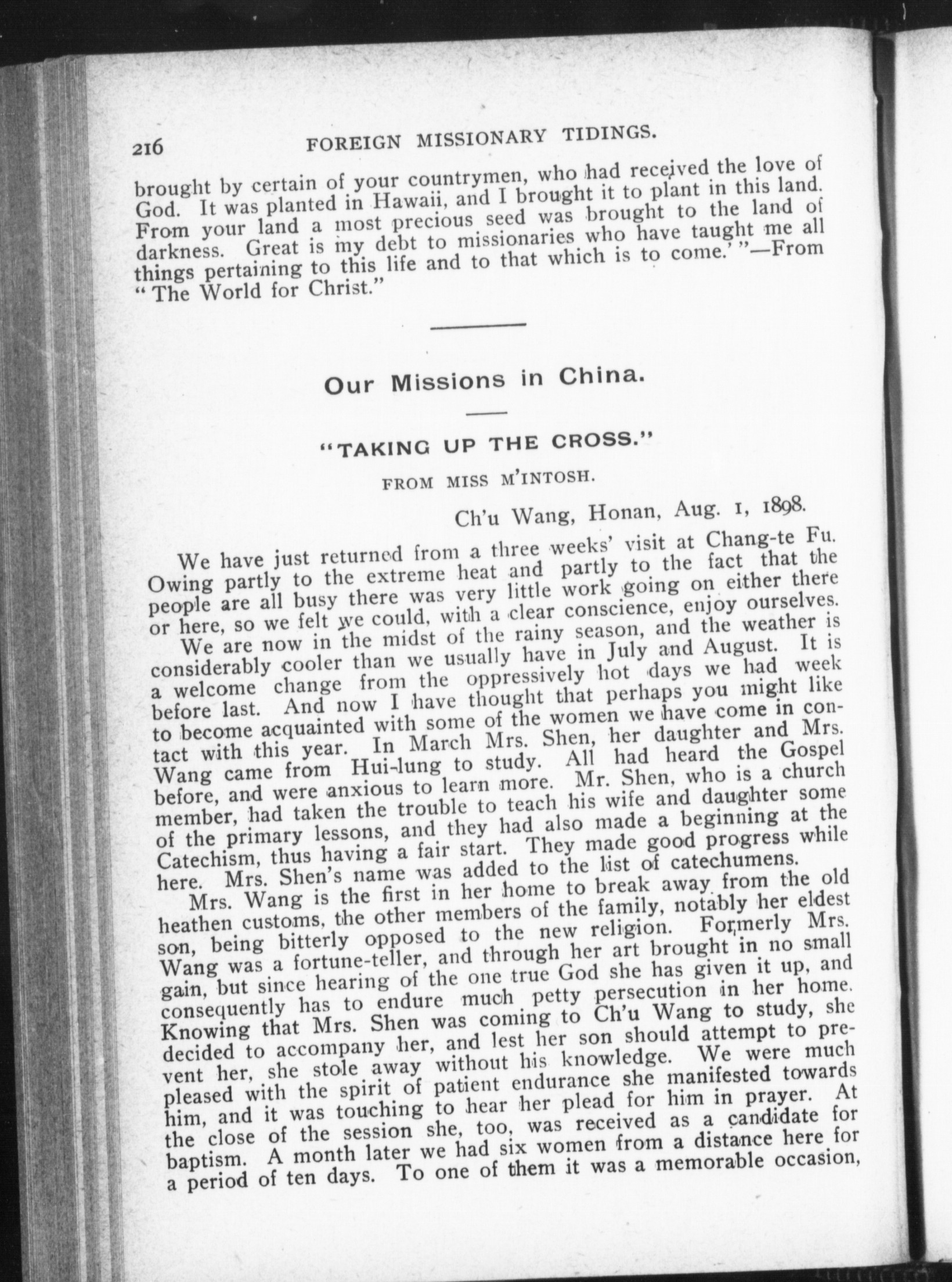 216 FOREIGN MISSIONARY TIDINGS.

brought by certain of your countrymen, who had received the love of God. It was planted in Hawaii, and I brought it to plant in this land. From your land a most precious seed was brought to the land of darkness. Great is my debt to missionaries who have taught me all things pertaining to this life and to that which is to come.' "—From "The World for Christ."

Our Missions in China.

"TAKING UP THE CROSS."

FROM MISS M'INTOSH.

Ch'u Wang, Honan, Aug. 1, 1898.

We have just returned from a three weeks' visit at Chang-te Fu. Owing partly to the extreme heat and partly to the fact that the people are all busy there was very little work going on either there or here, so we felt we could, with a clear conscience, enjoy ourselves.

We are now in the midst of the rainy season, and the weather is considerably cooler than we usually have in July and August. It is a welcome change from the oppressively hot days we had week before last. And now I have thought that perhaps you might like to become acquainted with some of the women we have come in contact with this year. In March Mrs. Shen, her daughter and Mrs. Wang came from Hui-lung to study. All had heard the Gospel before, and were anxious to learn more. Mr. Shen, who is a church member, had taken the trouble to teach his wife and daughter some of the primary lessons, and they had also made a beginning at the Catechism, thus having a fair start. They made good progress while here. Mrs. Shen's name was added to the list of catechumens.

Mrs. Wang is the first in her home to break away from the old heathen customs, the other members of the family, notably her eldest son, being bitterly opposed to the new religion. Formerly Mrs. Wang was a fortune-teller, and through her art brought in no small gain, but since hearing of the one true God she has given it up, and consequently has to endure much petty persecution in her home. Knowing that Mrs. Shen was coming to Ch'u Wang to study, she decided to accompany her, and lest her son should attempt to prevent her, she stole away without his knowledge. We were much pleased with the spirit of patient endurance she manifested towards him, and it was touching to hear her plead for him in prayer. At the close of the session she, too, was received as a candidate for baptism. A month later we had six women from a distance here for a period of ten days. To one of them it was a memorable occasion,